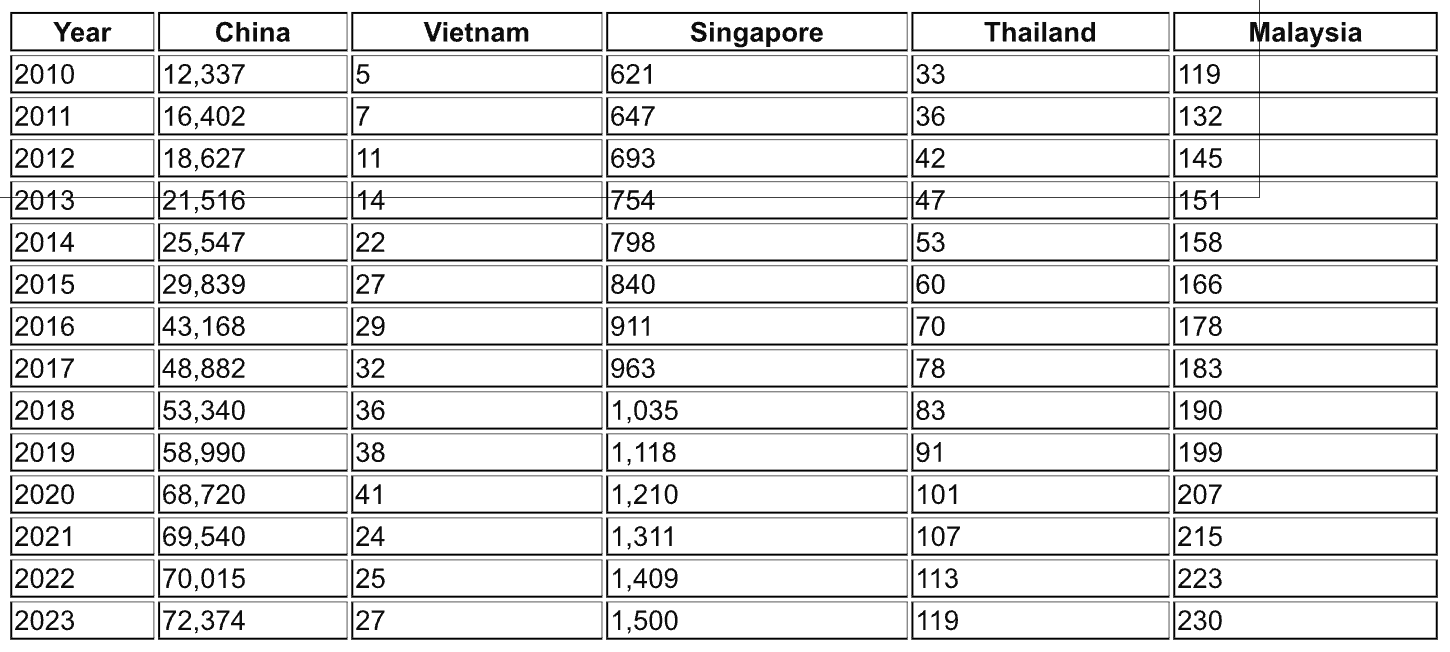 | Year | China | Vietnam | Singapore | Thailand | Malaysia |
|---|---|---|---|---|---|
| 2010 | 12,337 | 5 | 621 | 33 | 119 |
| 2011 | 16,402 | 7 | 647 | 36 | 132 |
| 2012 | 18,627 | 11 | 693 | 42 | 145 |
| 2013 | 21,516 | 14 | 754 | 47 | 151 |
| 2014 | 25,547 | 22 | 798 | 53 | 158 |
| 2015 | 29,839 | 27 | 840 | 60 | 166 |
| 2016 | 43,168 | 29 | 911 | 70 | 178 |
| 2017 | 48,882 | 32 | 963 | 78 | 183 |
| 2018 | 53,340 | 36 | 1,035 | 83 | 190 |
| 2019 | 58,990 | 38 | 1,118 | 91 | 199 |
| 2020 | 68,720 | 41 | 1,210 | 101 | 207 |
| 2021 | 69,540 | 24 | 1,311 | 107 | 215 |
| 2022 | 70,015 | 25 | 1,409 | 113 | 223 |
| 2023 | 72,374 | 27 | 1,500 | 119 | 230 |